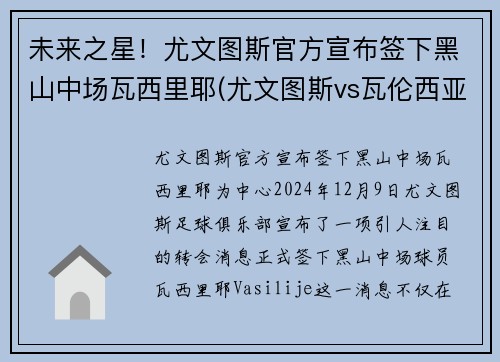 未来之星！尤文图斯官方宣布签下黑山中场瓦西里耶(尤文图斯vs瓦伦西亚

尤文图斯官方宣布签下黑山中场瓦西里耶为中心2024年12月9日尤文图斯足球俱乐部宣布了一项引人注目的转会消息正式签下黑山中场球员瓦西里耶Vasilije这一消息不仅在